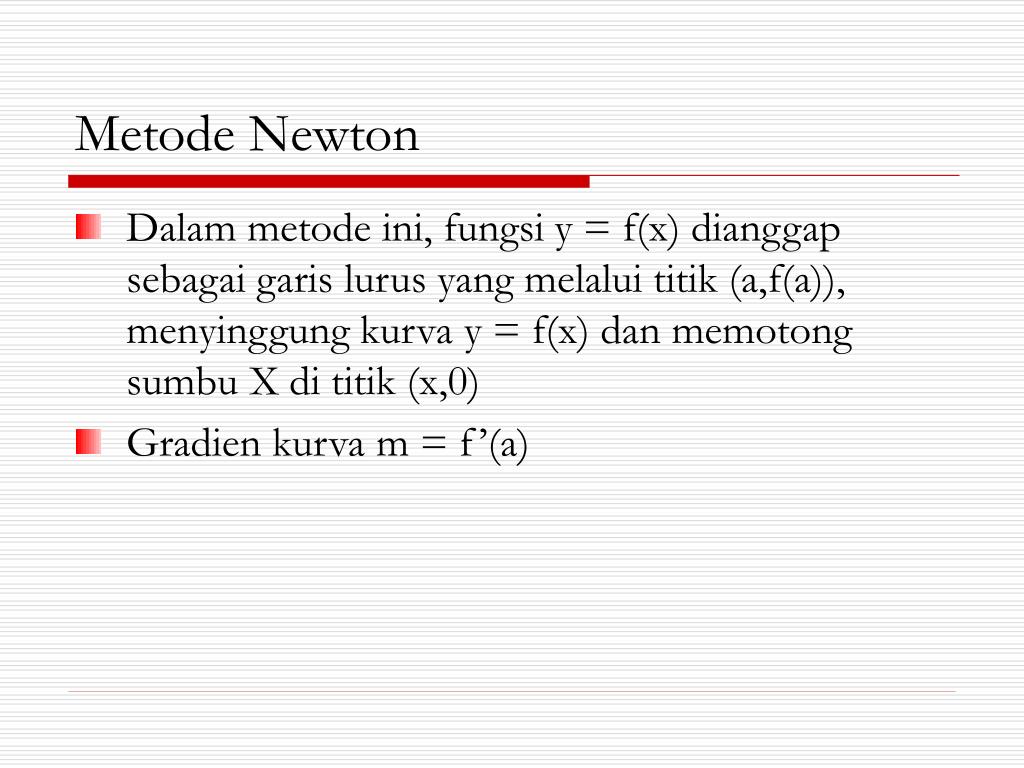 Metode Newton

Dalam metode ini, fungsi y = f(x) dianggap sebagai garis lurus yang melalui titik (a,f(a)), menyinggung kurva y = f(x) dan memotong sumbu X di titik (x,0)

Gradien kurva m = f’(a)